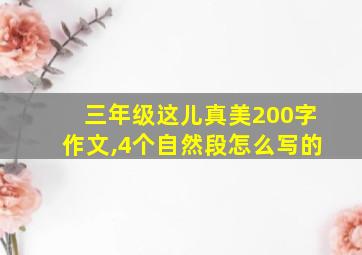 三年级这儿真美200字作文,4个自然段怎么写的